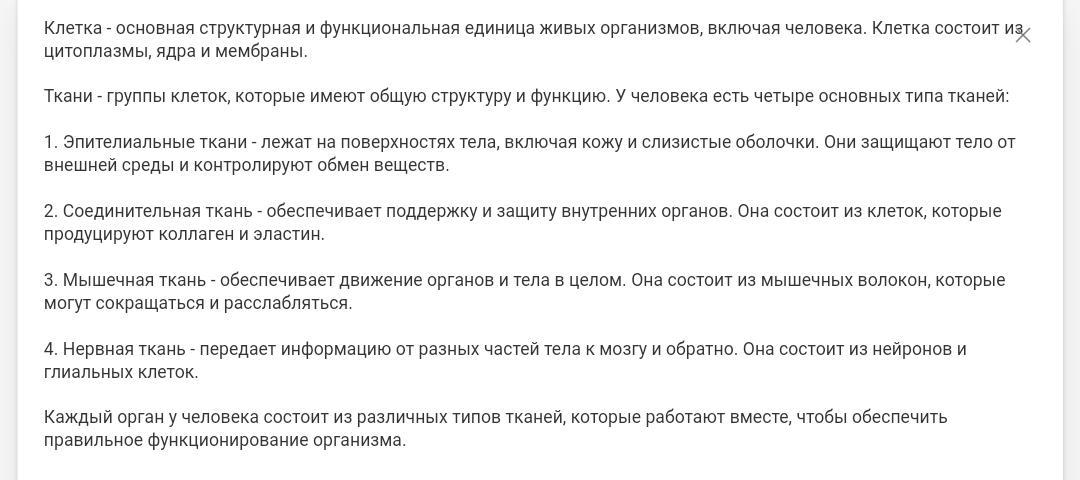 Клетка - основная структурная и функциональная единица живых организмов, включая человека. Клетка состоит из цитоплазмы, ядра и мембраны.

Ткани - группы клеток, которые имеют общую структуру и функцию. У человека есть четыре основных типа тканей:

1. Эпителиальные ткани - лежат на поверхностях тела, включая кожу и слизистые оболочки. Они защищают тело от внешней среды и контролируют обмен веществ.

2. Соединительная ткань - обеспечивает поддержку и защиту внутренних органов. Она состоит из клеток, которые продуцируют коллаген и эластин.

3. Мышечная ткань - обеспечивает движение органов и тела в целом. Она состоит из мышечных волокон, которые могут сокращаться и расслабляться.

4. Нервная ткань - передает информацию от разных частей тела к мозгу и обратно. Она состоит из нейронов и глиальных клеток.

Каждый орган у человека состоит из различных типов тканей, которые работают вместе, чтобы обеспечить правильное функционирование организма.